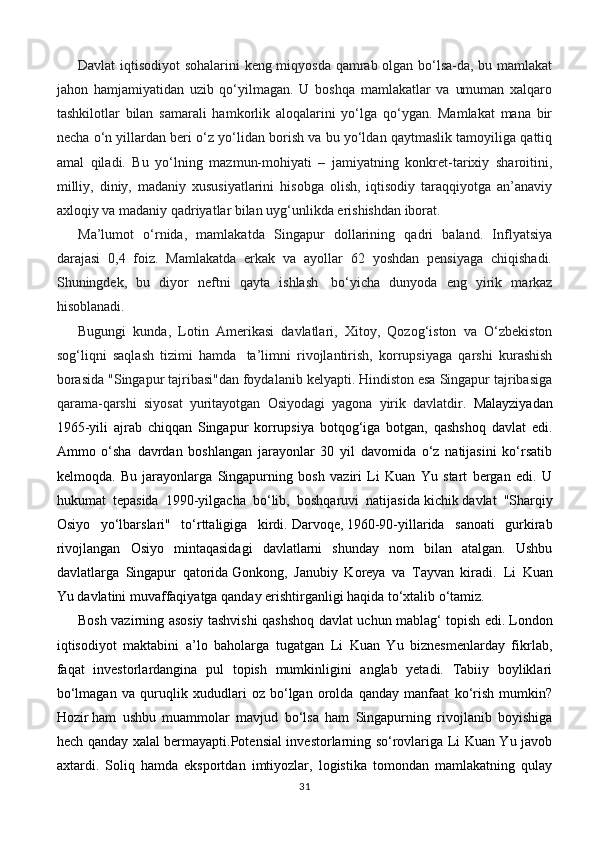 Davlat iqtisodiyot sohalarini keng miqyosda qamrab olgan bo‘lsa-da, bu mamlakat jahon hamjamiyatidan uzib qo‘yilmagan. U boshqa mamlakatlar va umuman xalqaro tashkilotlar bilan samarali hamkorlik aloqalarini yo‘lga qo‘ygan. Mamlakat mana bir necha o‘n yillardan beri o‘z yo‘lidan borish va bu yo‘ldan qaytmaslik tamoyiliga qattiq amal qiladi. Bu yo‘lning mazmun-mohiyati – jamiyatning konkret-tarixiy sharoitini, milliy, diniy, madaniy xususiyatlarini hisobga olish, iqtisodiy taraqqiyotga an’anaviy axloqiy va madaniy qadriyatlar bilan uyg‘unlikda erishishdan iborat.

Ma’lumot o‘rnida, mamlakatda Singapur dollarining qadri baland. Inflyatsiya darajasi 0,4 foiz. Mamlakatda erkak va ayollar 62 yoshdan pensiyaga chiqishadi. Shuningdek, bu diyor neftni qayta ishlash bo‘yicha dunyoda eng yirik markaz hisoblanadi.

Bugungi kunda, Lotin Amerikasi davlatlari, Xitoy, Qozog‘iston va O‘zbekiston sog‘liqni saqlash tizimi hamda ta’limni rivojlantirish, korrupsiyaga qarshi kurashish borasida "Singapur tajribasi"dan foydalanib kelyapti. Hindiston esa Singapur tajribasiga qarama-qarshi siyosat yuritayotgan Osiyodagi yagona yirik davlatdir. Malayziyadan 1965-yili ajrab chiqqan Singapur korrupsiya botqog‘iga botgan, qashshoq davlat edi. Ammo o‘sha davrdan boshlangan jarayonlar 30 yil davomida o‘z natijasini ko‘rsatib kelmoqda. Bu jarayonlarga Singapurning bosh vaziri Li Kuan Yu start bergan edi. U hukumat tepasida 1990-yilgacha bo‘lib, boshqaruvi natijasida kichik davlat "Sharqiy Osiyo yo‘lbarslari" to‘rttaligiga kirdi. Darvoqe, 1960-90-yillarida sanoati gurkirab rivojlangan Osiyo mintaqasidagi davlatlarni shunday nom bilan atalgan. Ushbu davlatlarga Singapur qatorida Gonkong, Janubiy Koreya va Tayvan kiradi. Li Kuan Yu davlatini muvaffaqiyatga qanday erishtirganligi haqida to‘xtalib o‘tamiz.

Bosh vazirning asosiy tashvishi qashshoq davlat uchun mablag‘ topish edi. London iqtisodiyot maktabini a’lo baholarga tugatgan Li Kuan Yu biznesmenlarday fikrlab, faqat investorlardangina pul topish mumkinligini anglab yetadi. Tabiiy boyliklari bo‘lmagan va quruqlik xududlari oz bo‘lgan orolda qanday manfaat ko‘rish mumkin? Hozir ham ushbu muammolar mavjud bo‘lsa ham Singapurning rivojlanib boyishiga hech qanday xalal bermayapti.Potensial investorlarning so‘rovlariga Li Kuan Yu javob axtardi. Soliq hamda eksportdan imtiyozlar, logistika tomondan mamlakatning qulay

31